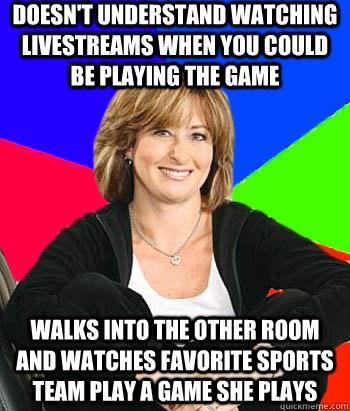 DOESN'T UNDERSTAND WATCHING LIVESTREAMS WHEN YOU COULD BE PLAYING THE GAME

WALKS INTO THE OTHER ROOM AND WATCHES FAVORITE SPORTS TEAM PLAY A GAME SHE PLAYS

quickmeme.com